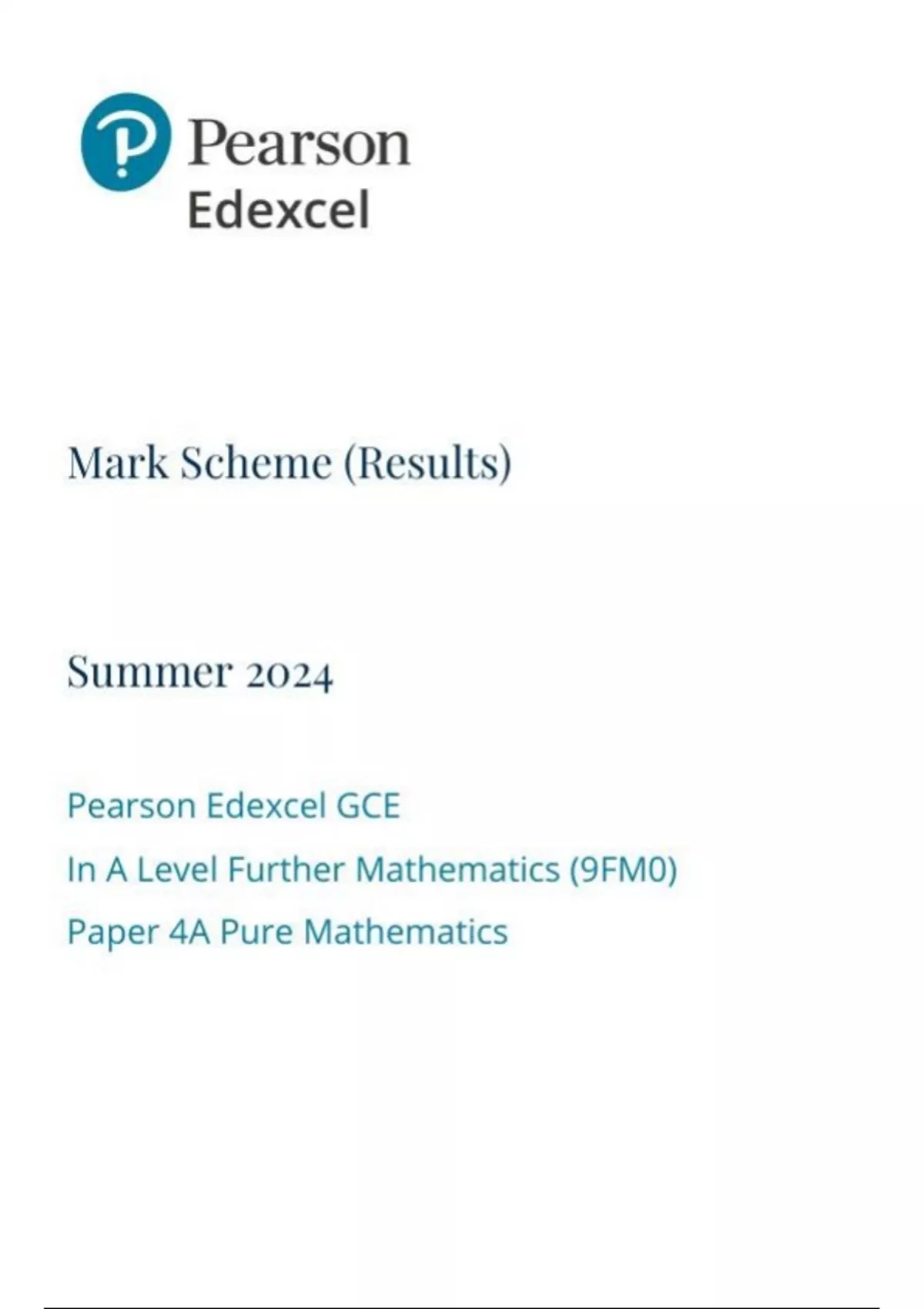 Pearson
Edexcel

Mark Scheme (Results)

Summer 2024

Pearson Edexcel GCE

In A Level Further Mathematics (9FM0)

Paper 4A Pure Mathematics